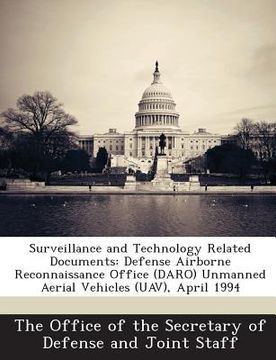 Surveillance and Technology Related Documents: Defense Airborne Reconnaissance Office (DARO) Unmanned Aerial Vehicles (UAV), April 1994

The Office of the Secretary of Defense and Joint Staff